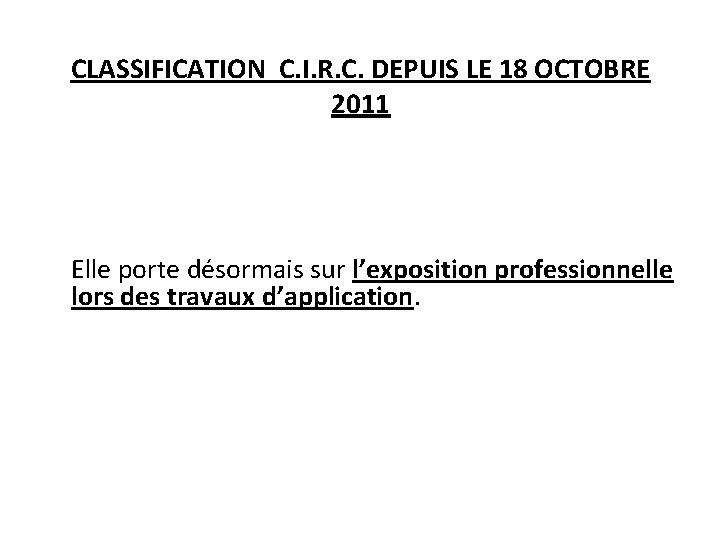 CLASSIFICATION C.I.R.C. DEPUIS LE 18 OCTOBRE 2011

Elle porte désormais sur l'exposition professionnelle lors des travaux d'application.